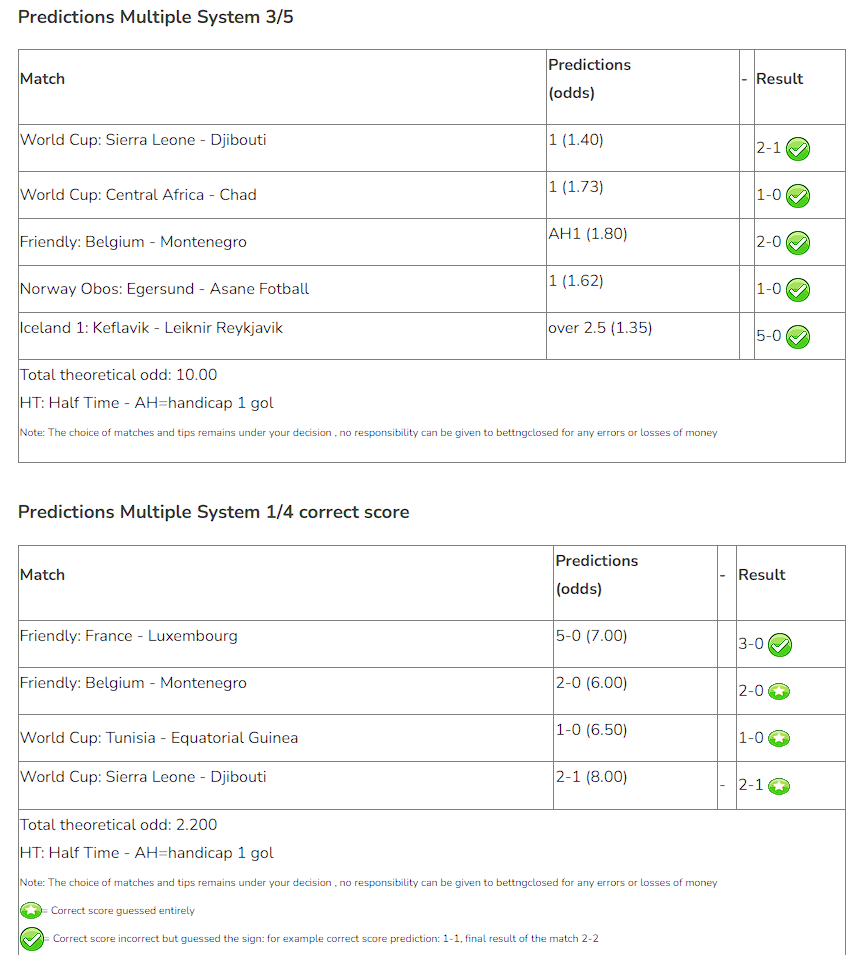 Predictions Multiple System 3/5

| Match | Predictions (odds) | - | Result |
|---|---|---|---|
| World Cup: Sierra Leone - Djibouti | 1 (1.40) | | 2-1 |
| World Cup: Central Africa - Chad | 1 (1.73) | | 1-0 |
| Friendly: Belgium - Montenegro | AH1 (1.80) | | 2-0 |
| Norway Obos: Egersund - Asane Fotball | 1 (1.62) | | 1-0 |
| Iceland 1: Keflavik - Leiknir Reykjavik | over 2.5 (1.35) | | 5-0 |

Total theoretical odd: 10.00
HT: Half Time - AH=handicap 1 gol
Note: The choice of matches and tips remains under your decision , no responsibility can be given to bettngclosed for any errors or losses of money

Predictions Multiple System 1/4 correct score

| Match | Predictions (odds) | - | Result |
|---|---|---|---|
| Friendly: France - Luxembourg | 5-0 (7.00) | | 3-0 |
| Friendly: Belgium - Montenegro | 2-0 (6.00) | | 2-0 |
| World Cup: Tunisia - Equatorial Guinea | 1-0 (6.50) | | 1-0 |
| World Cup: Sierra Leone - Djibouti | 2-1 (8.00) | - | 2-1 |

Total theoretical odd: 2.200
HT: Half Time - AH=handicap 1 gol
Note: The choice of matches and tips remains under your decision , no responsibility can be given to bettngclosed for any errors or losses of money
= Correct score guessed entirely
= Correct score incorrect but guessed the sign: for example correct score prediction: 1-1, final result of the match 2-2